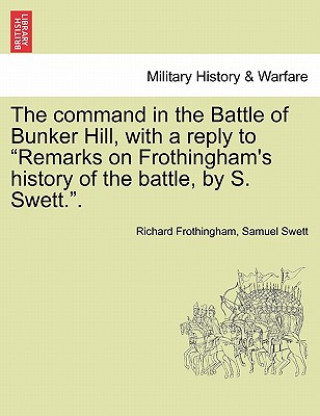 BRITISH LIBRARY

Military History & Warfare

The command in the Battle of Bunker Hill, with a reply to “Remarks on Frothingham's history of the battle, by S. Swett.”.

Richard Frothingham, Samuel Swett